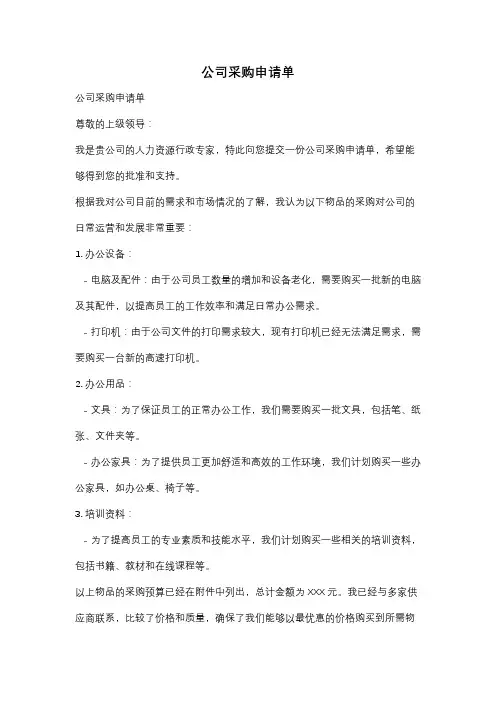 公司采购申请单

公司采购申请单

尊敬的上级领导：

我是贵公司的人力资源行政专家，特此向您提交一份公司采购申请单，希望能够得到您的批准和支持。

根据我对公司目前的需求和市场情况的了解，我认为以下物品的采购对公司的日常运营和发展非常重要：

1. 办公设备：

- 电脑及配件：由于公司员工数量的增加和设备老化，需要购买一批新的电脑及其配件，以提高员工的工作效率和满足日常办公需求。

- 打印机：由于公司文件的打印需求较大，现有打印机已经无法满足需求，需要购买一台新的高速打印机。

2. 办公用品：

- 文具：为了保证员工的正常办公工作，我们需要购买一批文具，包括笔、纸张、文件夹等。

- 办公家具：为了提供员工更加舒适和高效的工作环境，我们计划购买一些办公家具，如办公桌、椅子等。

3. 培训资料：

- 为了提高员工的专业素质和技能水平，我们计划购买一些相关的培训资料，包括书籍、教材和在线课程等。

以上物品的采购预算已经在附件中列出，总计金额为 XXX 元。我已经与多家供应商联系，比较了价格和质量，确保了我们能够以最优惠的价格购买到所需物